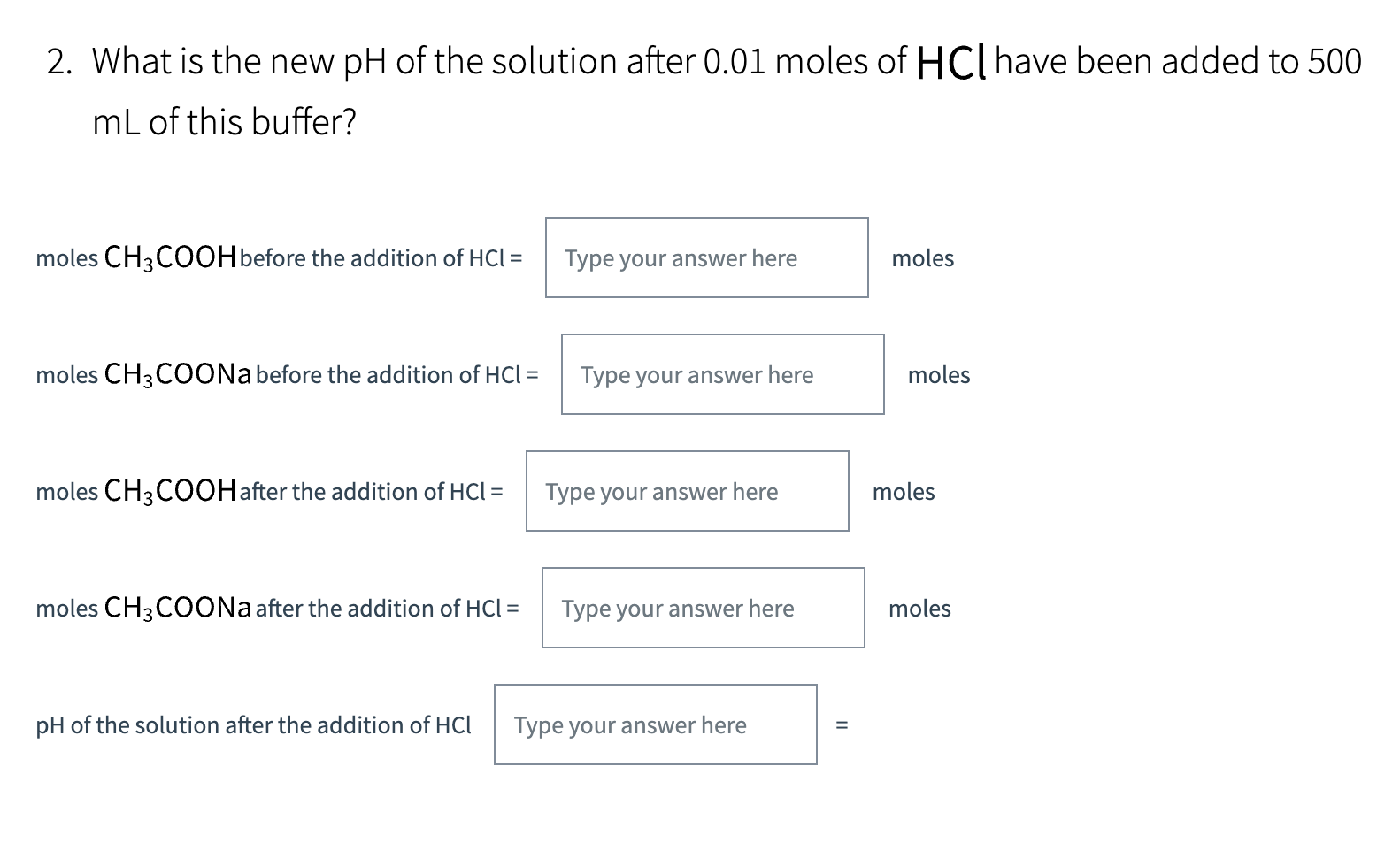 2. What is the new pH of the solution after 0.01 moles of $HCl$ have been added to 500 mL of this buffer?

moles $CH_3COOH$ before the addition of HCl = Type your answer here moles

moles $CH_3COONa$ before the addition of HCl = Type your answer here moles

moles $CH_3COOH$ after the addition of HCl = Type your answer here moles

moles $CH_3COONa$ after the addition of HCl = Type your answer here moles

pH of the solution after the addition of HCl Type your answer here =